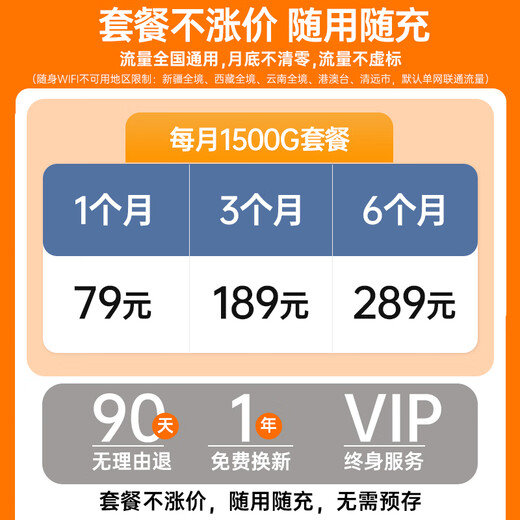 套餐不涨价 随用随充

流量全国通用,月底不清零,流量不虚标

(随身WIFI不可用地区限制:新疆全境、西藏全境、云南全境、港澳台、清远市,默认单网联通流量)

每月1500G套餐

| 1个月 | 3个月 | 6个月 |
|---|---|---|
| 79元 | 189元 | 289元 |

90天 无理由退

1年 免费换新

VIP 终身服务

套餐不涨价,随用随充,无需预存